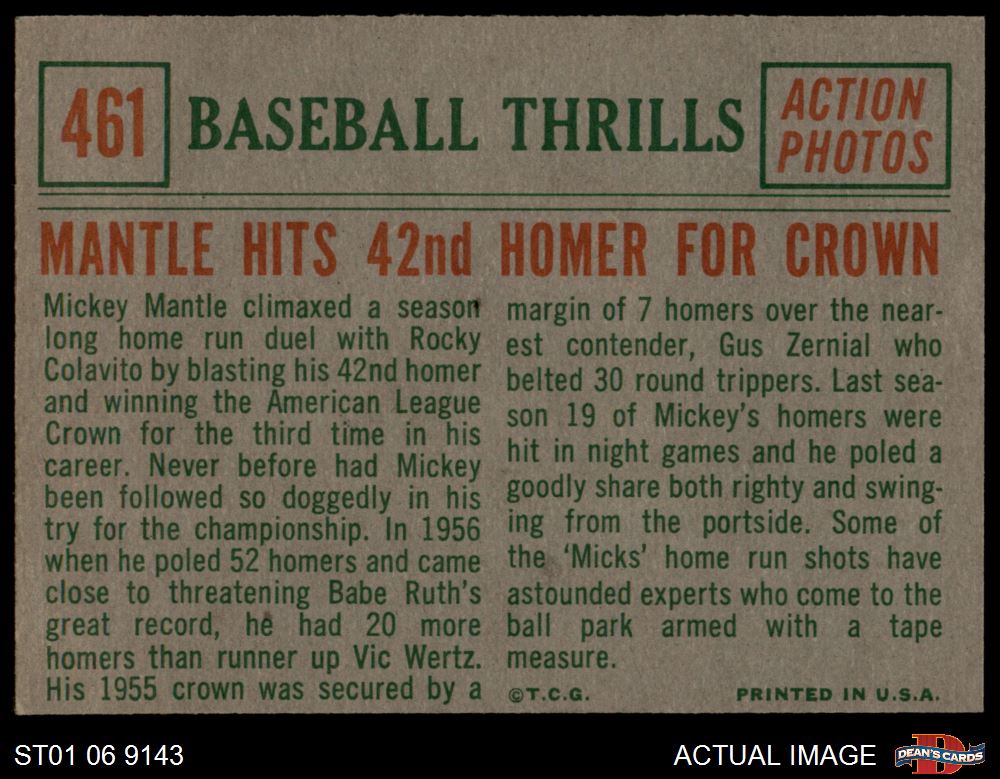 461 BASEBALL THRILLS

ACTION PHOTOS

MANTLE HITS 42nd HOMER FOR CROWN

Mickey Mantle climaxed a season long home run duel with Rocky Colavito by blasting his 42nd homer and winning the American League Crown for the third time in his career. Never before had Mickey been followed so doggedly in his try for the championship. In 1956 when he poled 52 homers and came close to threatening Babe Ruth's great record, he had 20 more homers than runner up Vic Wertz. His 1955 crown was secured by a margin of 7 homers over the nearest contender, Gus Zernial who belted 30 round trippers. Last season 19 of Mickey's homers were hit in night games and he poled a goodly share both righty and swinging from the portside. Some of the 'Micks' home run shots have astounded experts who come to the ball park armed with a tape measure.

©T.C.G.

PRINTED IN U.S.A.

ST01 06 9143

ACTUAL IMAGE

DEAN'S CARDS